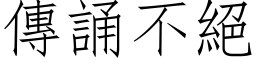 傳誦不絕